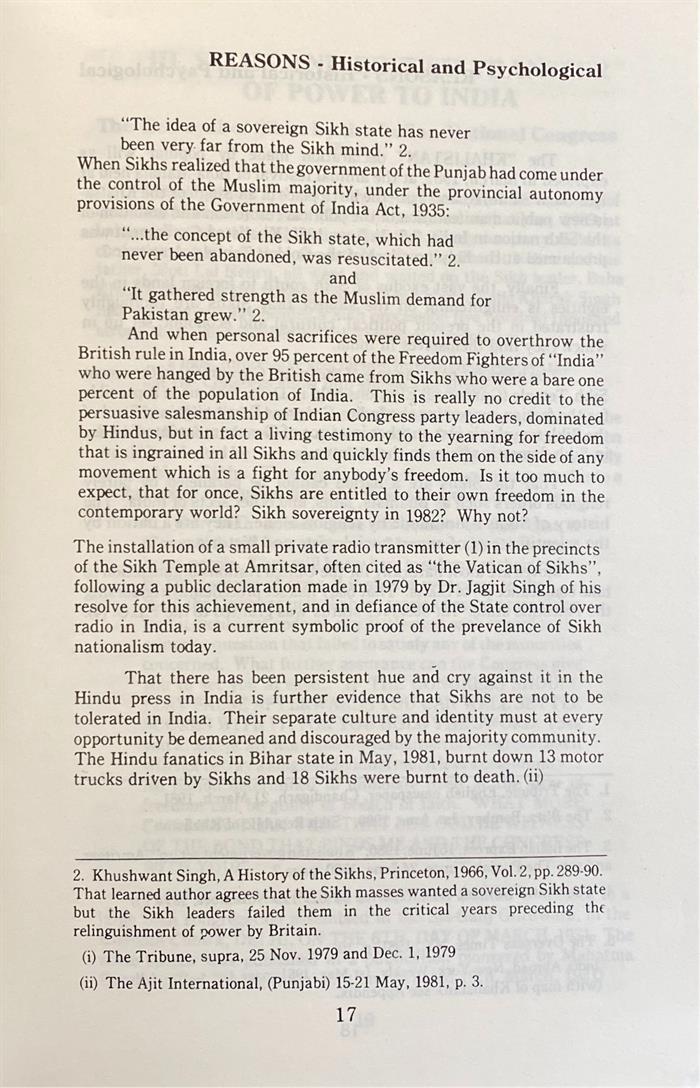 REASONS - Historical and Psychological

"The idea of a sovereign Sikh state has never been very far from the Sikh mind." 2.

When Sikhs realized that the government of the Punjab had come under the control of the Muslim majority, under the provincial autonomy provisions of the Government of India Act, 1935:

"...the concept of the Sikh state, which had never been abandoned, was resuscitated." 2.

and

"It gathered strength as the Muslim demand for Pakistan grew." 2.

And when personal sacrifices were required to overthrow the British rule in India, over 95 percent of the Freedom Fighters of "India" who were hanged by the British came from Sikhs who were a bare one percent of the population of India. This is really no credit to the persuasive salesmanship of Indian Congress party leaders, dominated by Hindus, but in fact a living testimony to the yearning for freedom that is ingrained in all Sikhs and quickly finds them on the side of any movement which is a fight for anybody's freedom. Is it too much to expect, that for once, Sikhs are entitled to their own freedom in the contemporary world? Sikh sovereignty in 1982? Why not?

The installation of a small private radio transmitter (1) in the precincts of the Sikh Temple at Amritsar, often cited as "the Vatican of Sikhs", following a public declaration made in 1979 by Dr. Jagjit Singh of his resolve for this achievement, and in defiance of the State control over radio in India, is a current symbolic proof of the prevelance of Sikh nationalism today.

That there has been persistent hue and cry against it in the Hindu press in India is further evidence that Sikhs are not to be tolerated in India. Their separate culture and identity must at every opportunity be demeaned and discouraged by the majority community. The Hindu fanatics in Bihar state in May, 1981, burnt down 13 motor trucks driven by Sikhs and 18 Sikhs were burnt to death. (ii)

2. Khushwant Singh, A History of the Sikhs, Princeton, 1966, Vol. 2, pp. 289-90. That learned author agrees that the Sikh masses wanted a sovereign Sikh state but the Sikh leaders failed them in the critical years preceding the relinguishment of power by Britain.

(i) The Tribune, supra, 25 Nov. 1979 and Dec. 1, 1979

(ii) The Ajit International, (Punjabi) 15-21 May, 1981, p. 3.

17